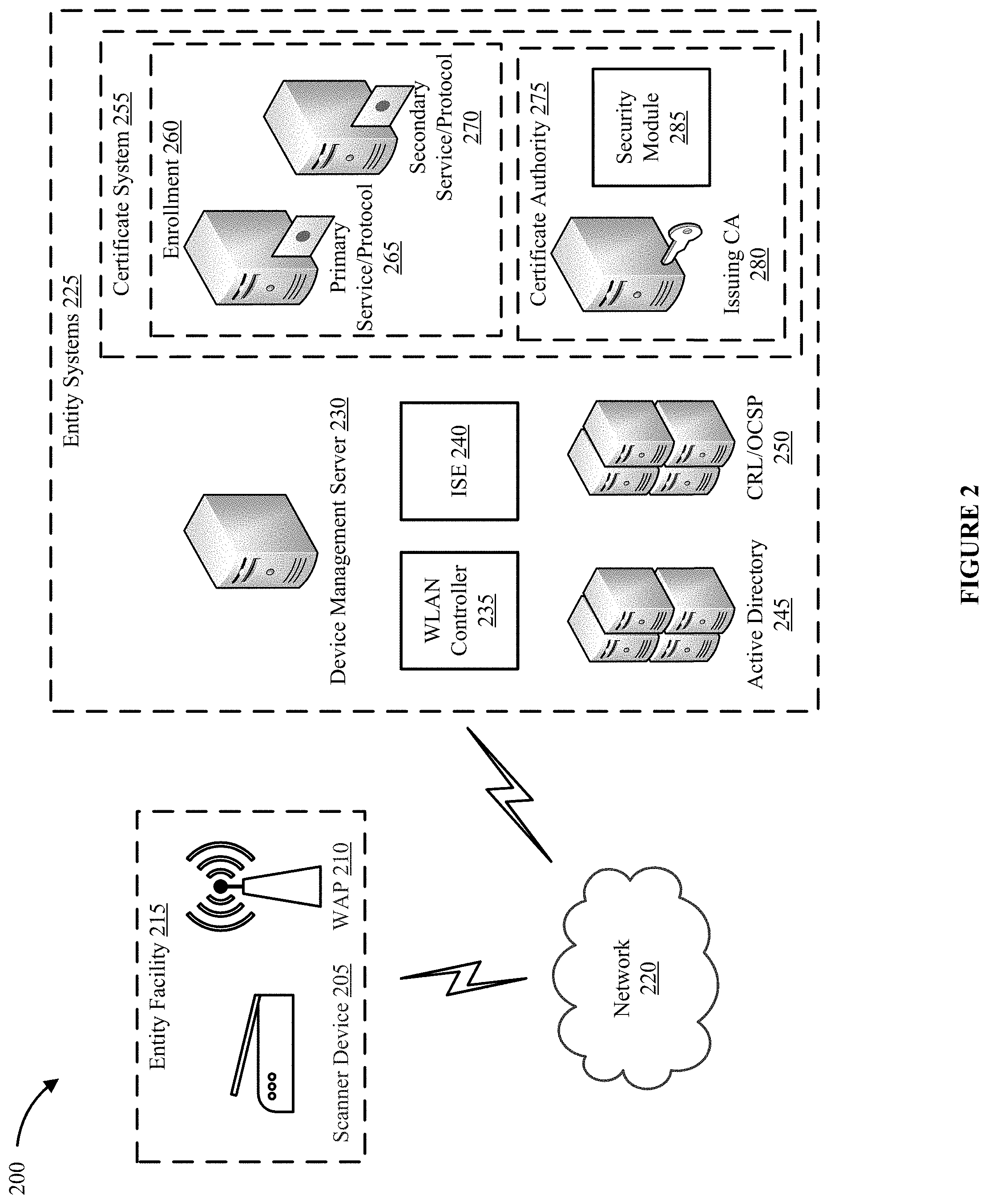 200

Entity Facility 215

Scanner Device 205

WAP 210

Network 220

Entity Systems 225

Device Management Server 230

WLAN Controller 235

ISE 240

Active Directory 245

CRL/OCSP 250

Certificate System 255

Enrollment 260

Primary Service/Protocol 265

Secondary Service/Protocol 270

Certificate Authority 275

Issuing CA 280

Security Module 285

FIGURE 2